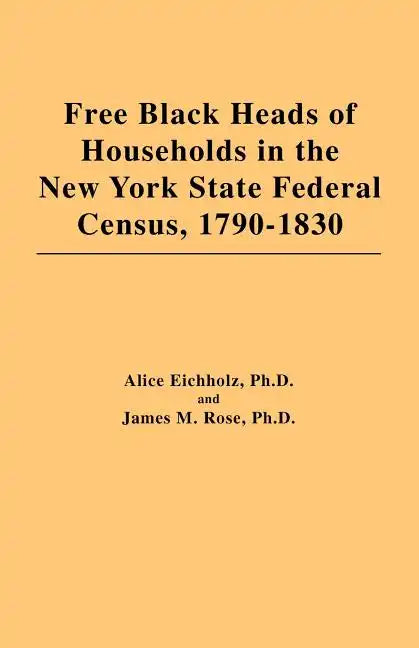 Free Black Heads of Households in the New York State Federal Census, 1790-1830

Alice Eichholz, Ph.D.
and
James M. Rose, Ph.D.